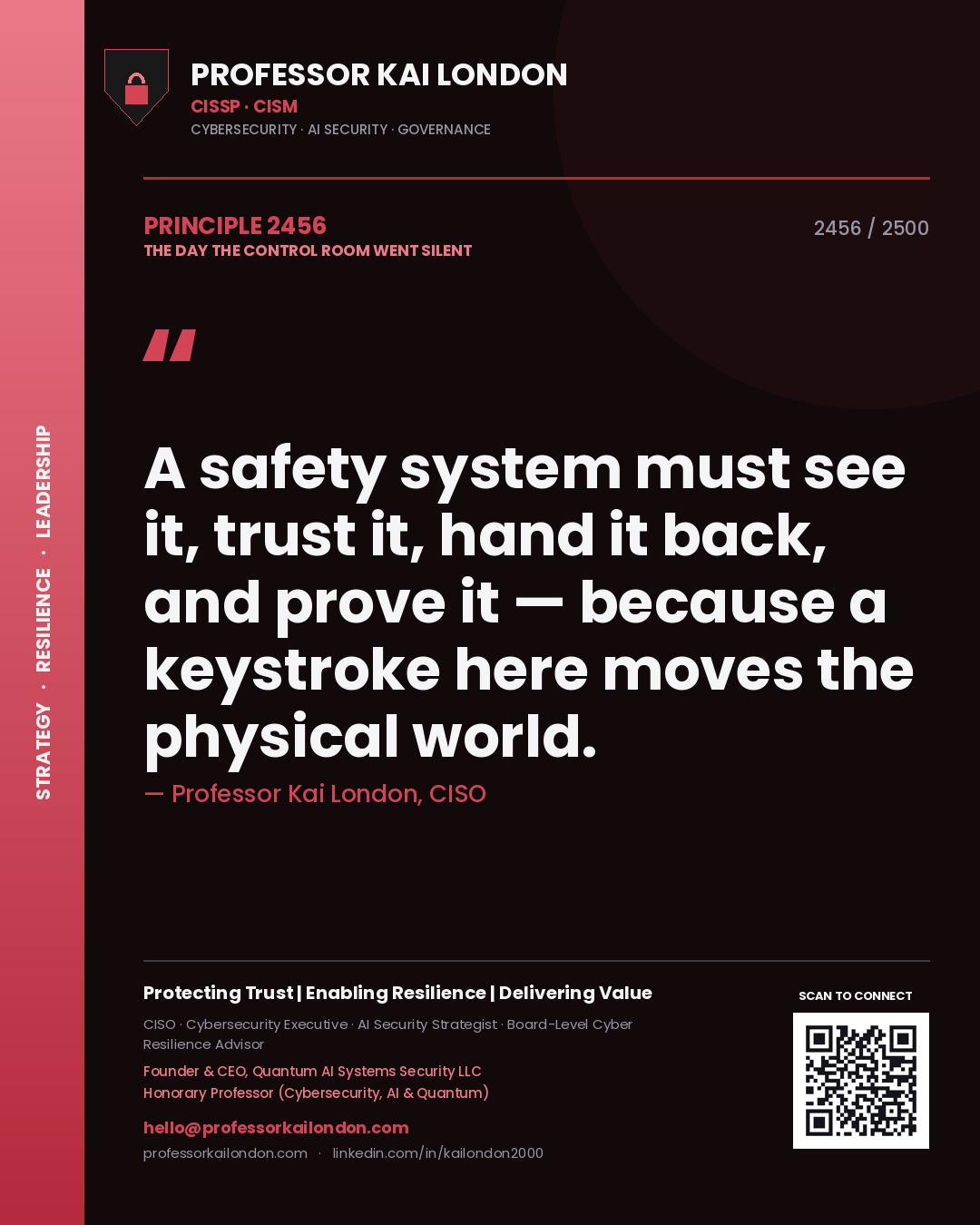 STRATEGY · RESILIENCE · LEADERSHIP

PROFESSOR KAI LONDON
CISSP · CISM
CYBERSECURITY · AI SECURITY · GOVERNANCE

PRINCIPLE 2456
THE DAY THE CONTROL ROOM WENT SILENT

2456 / 2500

"

A safety system must see it, trust it, hand it back, and prove it — because a keystroke here moves the physical world.

— Professor Kai London, CISO

Protecting Trust | Enabling Resilience | Delivering Value

CISO · Cybersecurity Executive · AI Security Strategist · Board-Level Cyber Resilience Advisor

Founder & CEO, Quantum AI Systems Security LLC
Honorary Professor (Cybersecurity, AI & Quantum)

hello@professorkailondon.com
professorkailondon.com · linkedin.com/in/kailondon2000

SCAN TO CONNECT